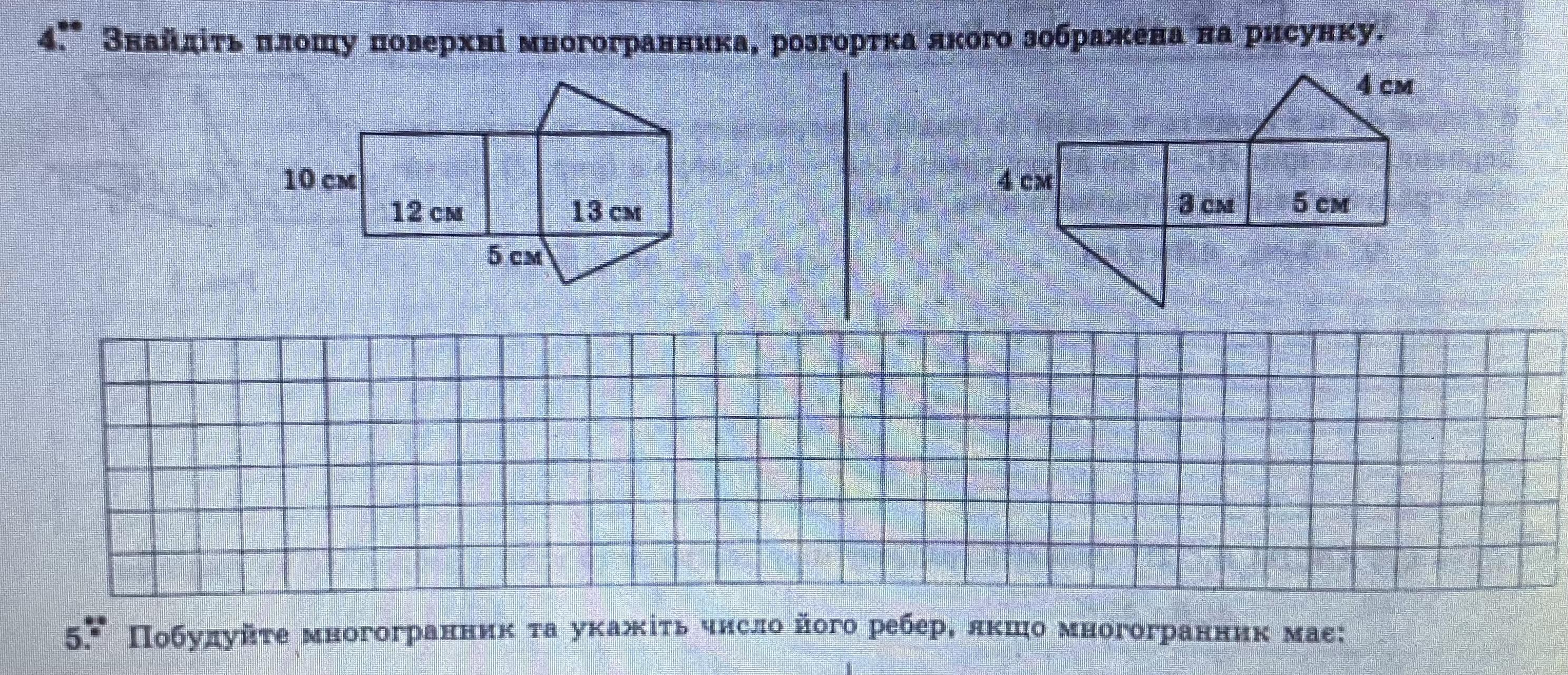 4.** Знайдіть площу поверхні многогранника, розгортка якого зображена на рисунку.

10 см
12 см
13 см
5 см

4 см
4 см
3 см
5 см

5.** Побудуйте многогранник та укажіть число його ребер, якщо многогранник має: